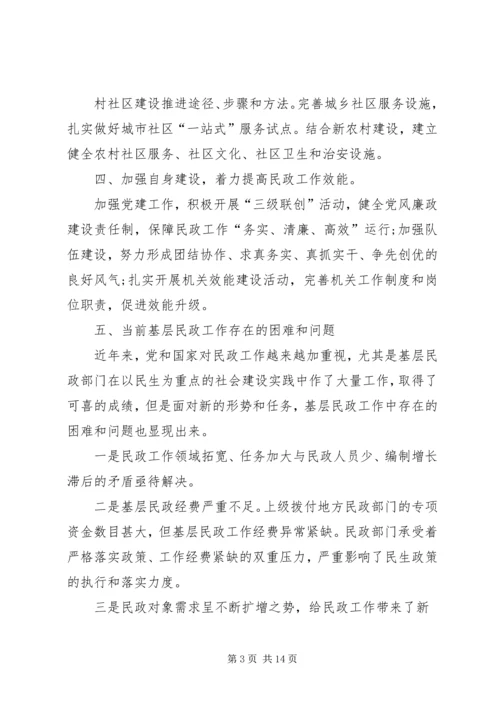 村社区建设推进途径、步骤和方法。完善城乡社区服务设施，扎实做好城市社区“一站式”服务试点。结合新农村建设，建立健全农村社区服务、社区文化、社区卫生和治安设施。

四、加强自身建设，着力提高民政工作效能。

加强党建工作，积极开展“三级联创”活动，健全党风廉政建设责任制，保障民政工作“务实、清廉、高效”运行;加强队伍建设，努力形成团结协作、求真务实、真抓实干、争先创优的良好风气;扎实开展机关效能建设活动，完善机关工作制度和岗位职责，促进效能升级。

五、当前基层民政工作存在的困难和问题

近年来，党和国家对民政工作越来越加重视，尤其是基层民政部门在以民生为重点的社会建设实践中作了大量工作，取得了可喜的成绩，但是面对新的形势和任务，基层民政工作中存在的困难和问题也显现出来。

一是民政工作领域拓宽、任务加大与民政人员少、编制增长滞后的矛盾亟待解决。

二是基层民政经费严重不足。上级拨付地方民政部门的专项资金数目甚大，但基层民政工作经费异常紧缺。民政部门承受着严格落实政策、工作经费紧缺的双重压力，严重影响了民生政策的执行和落实力度。

三是民政对象需求呈不断扩增之势，给民政工作带来了新

第 3 页 共 14 页